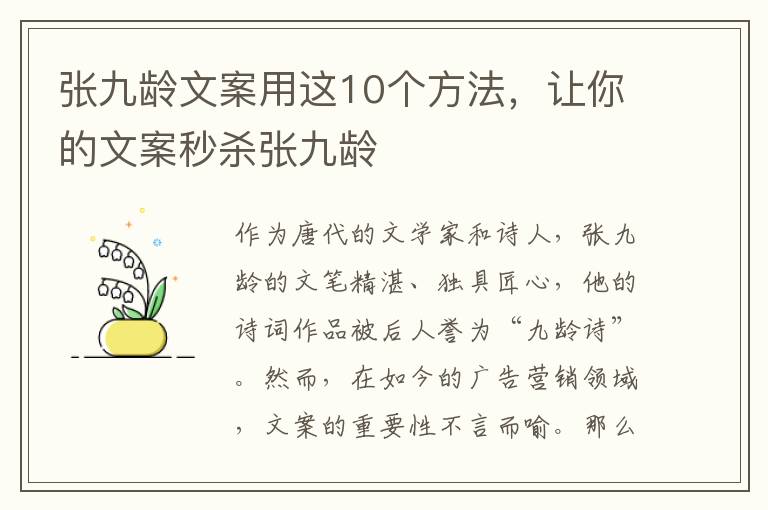 张九龄文案用这10个方法，让你的文案秒杀张九龄

作为唐代的文学家和诗人，张九龄的文笔精湛、独具匠心，他的诗词作品被后人誉为“九龄诗”。然而，在如今的广告营销领域，文案的重要性不言而喻。那么